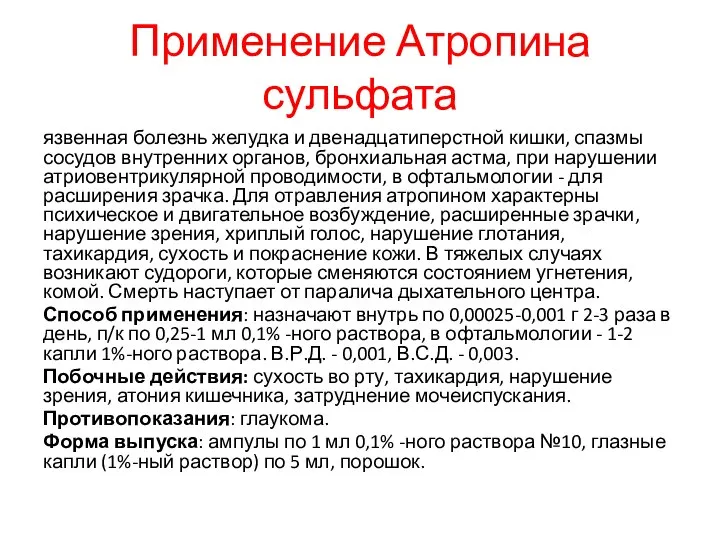 Применение Атропина сульфата

язвенная болезнь желудка и двенадцатиперстной кишки, спазмы сосудов внутренних органов, бронхиальная астма, при нарушении атриовентрикулярной проводимости, в офтальмологии - для расширения зрачка. Для отравления атропином характерны психическое и двигательное возбуждение, расширенные зрачки, нарушение зрения, хриплый голос, нарушение глотания, тахикардия, сухость и покраснение кожи. В тяжелых случаях возникают судороги, которые сменяются состоянием угнетения, комой. Смерть наступает от паралича дыхательного центра.

Способ применения: назначают внутрь по 0,00025-0,001 г 2-3 раза в день, п/к по 0,25-1 мл 0,1% -ного раствора, в офтальмологии - 1-2 капли 1%-ного раствора. В.Р.Д. - 0,001, В.С.Д. - 0,003.

Побочные действия: сухость во рту, тахикардия, нарушение зрения, атония кишечника, затруднение мочеиспускания.

Противопоказания: глаукома.

Форма выпуска: ампулы по 1 мл 0,1% -ного раствора №10, глазные капли (1%-ный раствор) по 5 мл, порошок.